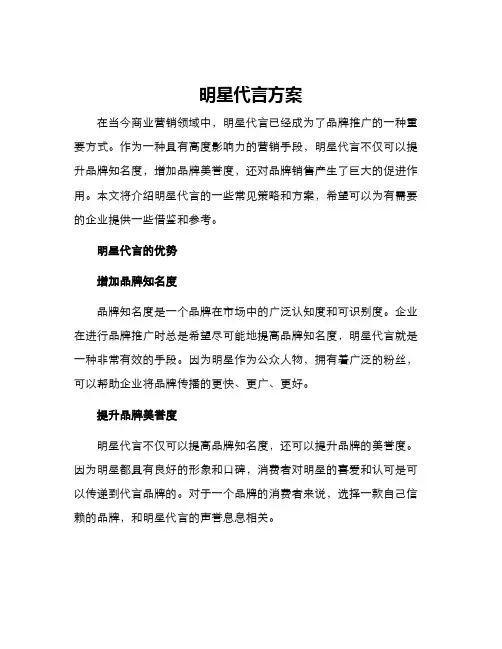 明星代言方案

在当今商业营销领域中，明星代言已经成为了品牌推广的一种重要方式。作为一种具有高度影响力的营销手段，明星代言不仅可以提升品牌知名度，增加品牌美誉度，还对品牌销售产生了巨大的促进作用。本文将介绍明星代言的一些常见策略和方案，希望可以为有需要的企业提供一些借鉴和参考。

明星代言的优势

增加品牌知名度

品牌知名度是一个品牌在市场中的广泛认知度和可识别度。企业在进行品牌推广时总是希望尽可能地提高品牌知名度，明星代言就是一种非常有效的手段。因为明星作为公众人物，拥有着广泛的粉丝，可以帮助企业将品牌传播的更快、更广、更好。

提升品牌美誉度

明星代言不仅可以提高品牌知名度，还可以提升品牌的美誉度。因为明星都具有良好的形象和口碑，消费者对明星的喜爱和认可是可以传递到代言品牌的。对于一个品牌的消费者来说，选择一款自己信赖的品牌，和明星代言的声誉息息相关。